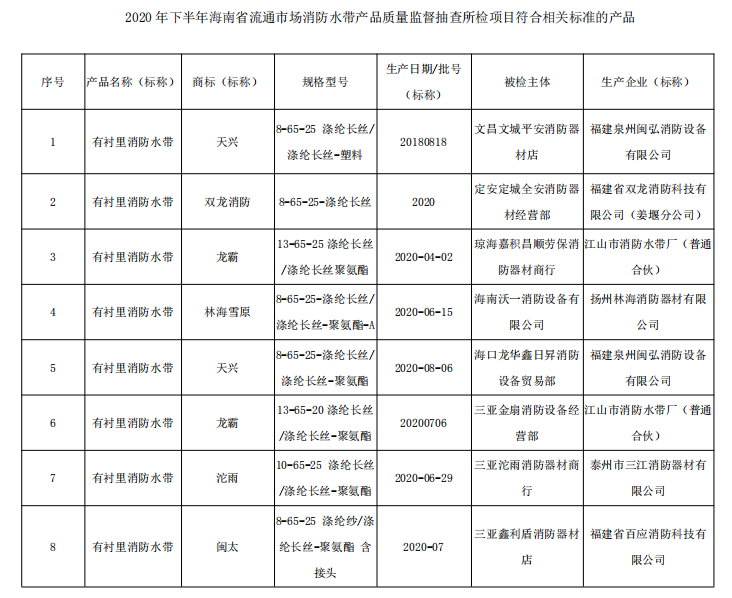 2020 年下半年海南省流通市场消防水带产品质量监督抽查所检项目符合相关标准的产品

| 序号 | 产品名称（标称） | 商标（标称） | 规格型号 | 生产日期/批号（标称） | 被检主体 | 生产企业（标称） |
|---|---|---|---|---|---|---|
| 1 | 有衬里消防水带 | 天兴 | 8-65-25 涤纶长丝/涤纶长丝-塑料 | 20180818 | 文昌文城平安消防器材店 | 福建泉州闽弘消防设备有限公司 |
| 2 | 有衬里消防水带 | 双龙消防 | 8-65-25-涤纶长丝 | 2020 | 定安定城全安消防器材经营部 | 福建省双龙消防科技有限公司（姜堰分公司） |
| 3 | 有衬里消防水带 | 龙霸 | 13-65-25 涤纶长丝/涤纶长丝聚氨酯 | 2020-04-02 | 琼海嘉积昌顺劳保消防器材商行 | 江山市消防水带厂（普通合伙） |
| 4 | 有衬里消防水带 | 林海雪原 | 8-65-25-涤纶长丝/涤纶长丝-聚氨酯-A | 2020-06-15 | 海南沃一消防设备有限公司 | 扬州林海消防器材有限公司 |
| 5 | 有衬里消防水带 | 天兴 | 8-65-25-涤纶长丝/涤纶长丝-聚氨酯 | 2020-08-06 | 海口龙华鑫日昇消防设备贸易部 | 福建泉州闽弘消防设备有限公司 |
| 6 | 有衬里消防水带 | 龙霸 | 13-65-20 涤纶长丝/涤纶长丝-聚氨酯 | 20200706 | 三亚金扇消防设备经营部 | 江山市消防水带厂（普通合伙） |
| 7 | 有衬里消防水带 | 沱雨 | 10-65-25 涤纶长丝/涤纶长丝-聚氨酯 | 2020-06-29 | 三亚沱雨消防器材商行 | 泰州市三江消防器材有限公司 |
| 8 | 有衬里消防水带 | 闽太 | 8-65-25 涤纶纱/涤纶长丝-聚氨酯 含接头 | 2020-07 | 三亚鑫利盾消防器材店 | 福建省百应消防科技有限公司 |